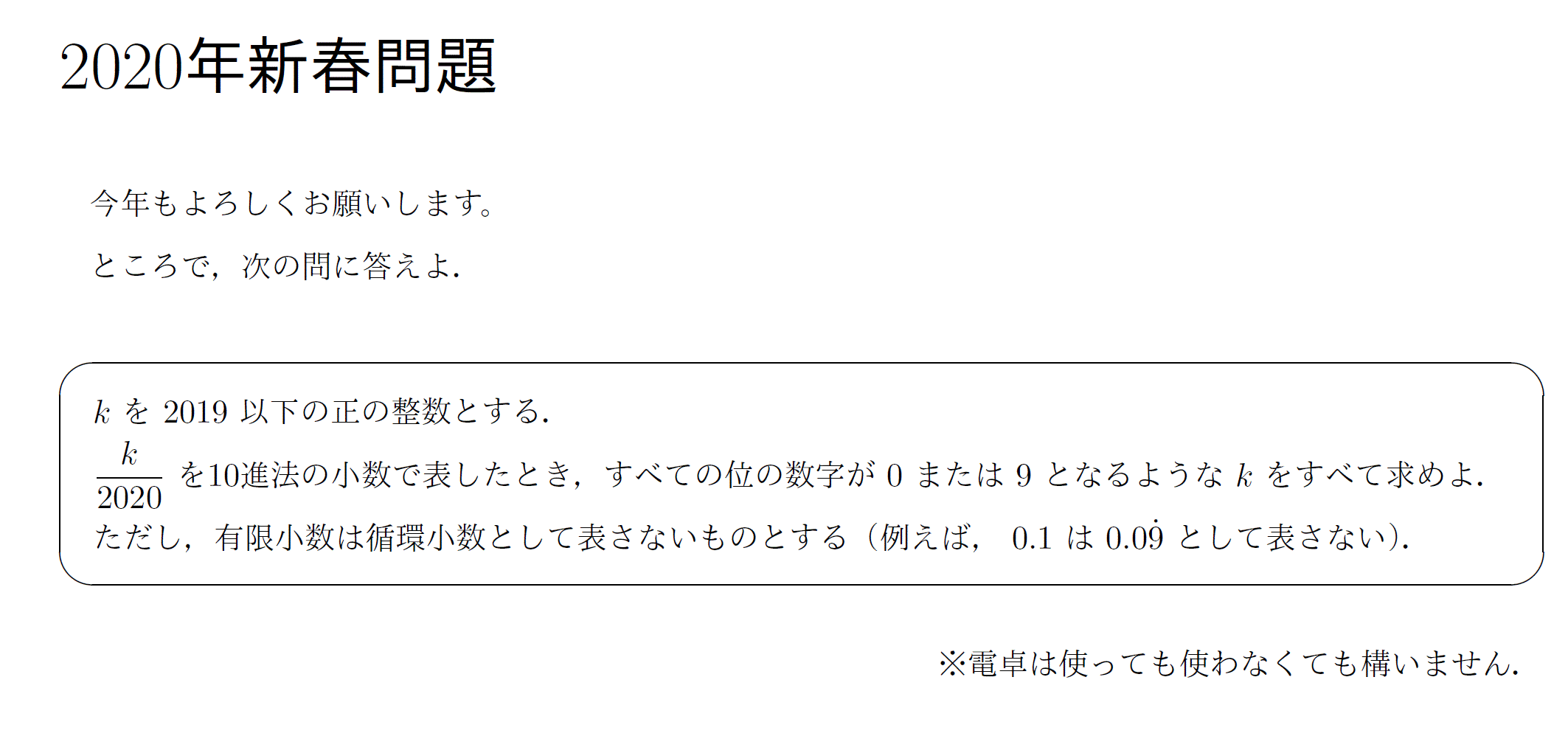 2020年新春問題

今年もよろしくお願いします。

ところで，次の問に答えよ.

$k$ を 2019 以下の正の整数とする.
$\frac{k}{2020}$ を10進法の小数で表したとき，すべての位の数字が 0 または 9 となるような $k$ をすべて求めよ.
ただし，有限小数は循環小数として表さないものとする（例えば， 0.1 は $0.0\dot{9}$ として表さない).

※電卓は使っても使わなくても構いません.